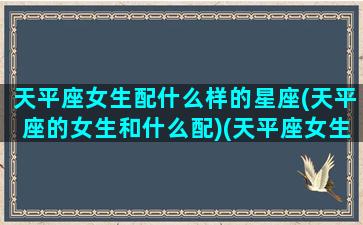 天平座女生配什么样的星座(天平座的女生和什么配)(天平座女生